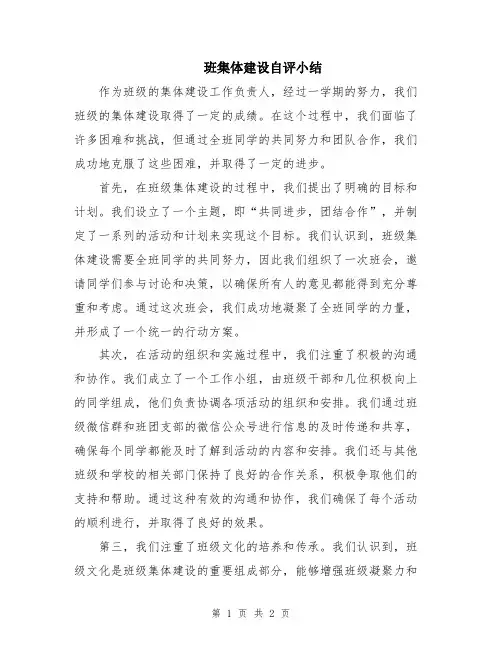 班集体建设自评小结

作为班级的集体建设工作负责人，经过一学期的努力，我们班级的集体建设取得了一定的成绩。在这个过程中，我们面临了许多困难和挑战，但通过全班同学的共同努力和团队合作，我们成功地克服了这些困难，并取得了一定的进步。

首先，在班级集体建设的过程中，我们提出了明确的目标和计划。我们设立了一个主题，即“共同进步，团结合作”，并制定了一系列的活动和计划来实现这个目标。我们认识到，班级集体建设需要全班同学的共同努力，因此我们组织了一次班会，邀请同学们参与讨论和决策，以确保所有人的意见都能得到充分尊重和考虑。通过这次班会，我们成功地凝聚了全班同学的力量，并形成了一个统一的行动方案。

其次，在活动的组织和实施过程中，我们注重了积极的沟通和协作。我们成立了一个工作小组，由班级干部和几位积极向上的同学组成，他们负责协调各项活动的组织和安排。我们通过班级微信群和班团支部的微信公众号进行信息的及时传递和共享，确保每个同学都能及时了解到活动的内容和安排。我们还与其他班级和学校的相关部门保持了良好的合作关系，积极争取他们的支持和帮助。通过这种有效的沟通和协作，我们确保了每个活动的顺利进行，并取得了良好的效果。

第三，我们注重了班级文化的培养和传承。我们认识到，班级文化是班级集体建设的重要组成部分，能够增强班级凝聚力和

第 1 页 共 2 页